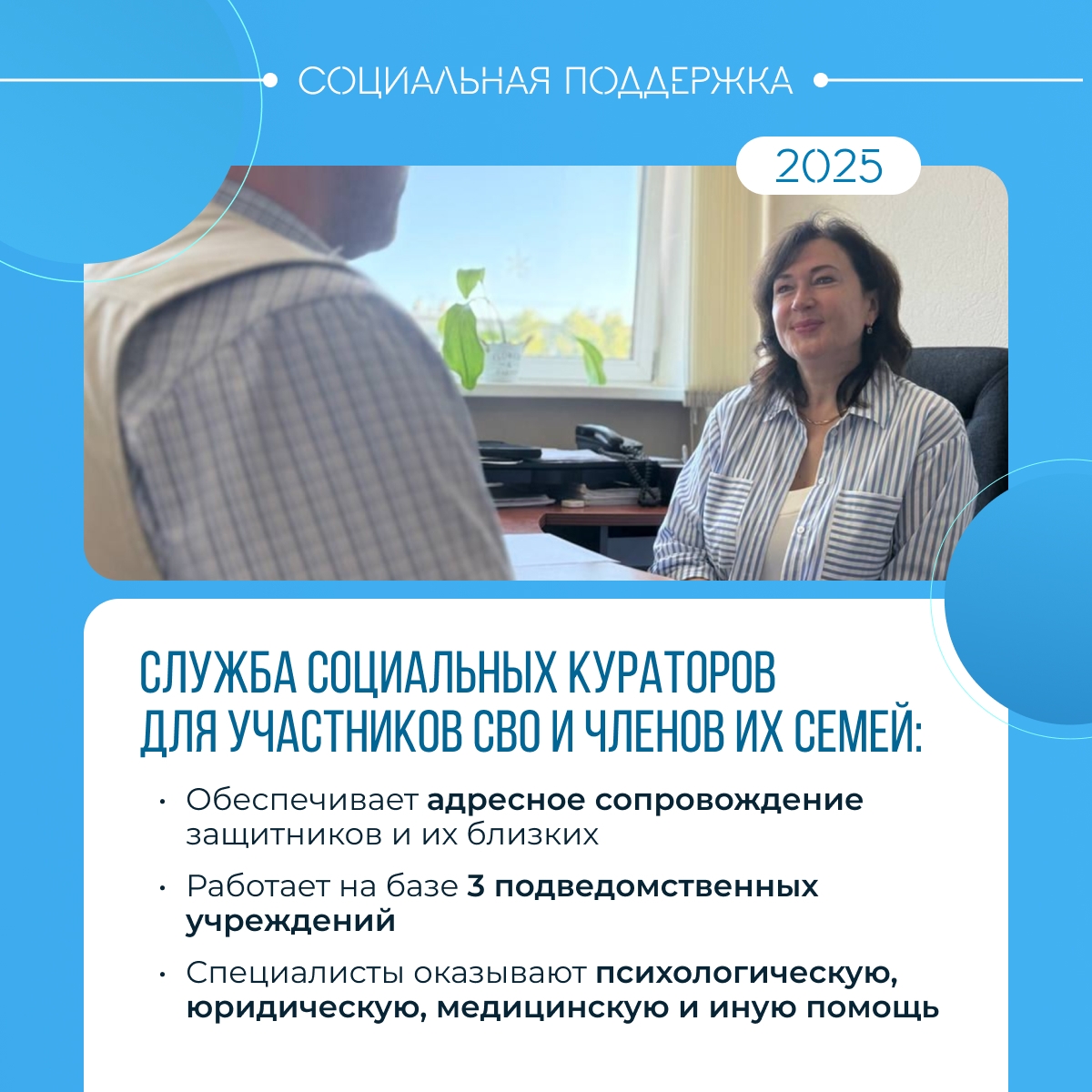 СОЦИАЛЬНАЯ ПОДДЕРЖКА

2025

СЛУЖБА СОЦИАЛЬНЫХ КУРАТОРОВ
ДЛЯ УЧАСТНИКОВ СВО И ЧЛЕНОВ ИХ СЕМЕЙ:

• Обеспечивает адресное сопровождение защитников и их близких

• Работает на базе 3 подведомственных учреждений

• Специалисты оказывают психологическую, юридическую, медицинскую и иную помощь